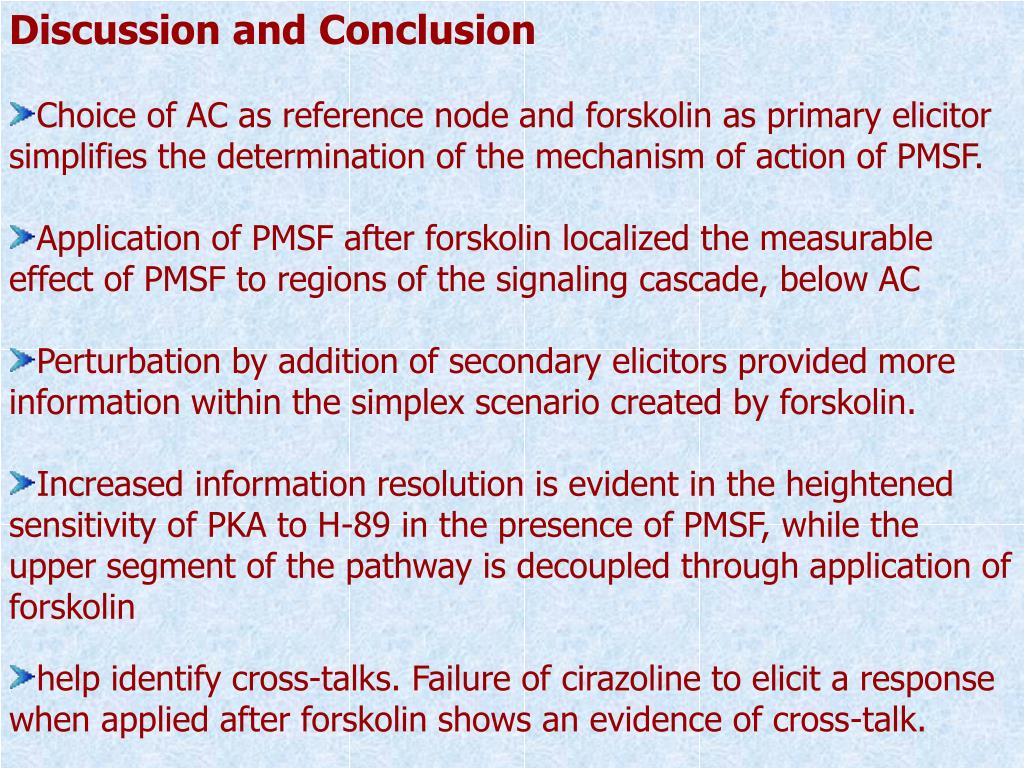 Discussion and Conclusion

Choice of AC as reference node and forskolin as primary elicitor simplifies the determination of the mechanism of action of PMSF.

Application of PMSF after forskolin localized the measurable effect of PMSF to regions of the signaling cascade, below AC

Perturbation by addition of secondary elicitors provided more information within the simplex scenario created by forskolin.

Increased information resolution is evident in the heightened sensitivity of PKA to H-89 in the presence of PMSF, while the upper segment of the pathway is decoupled through application of forskolin

help identify cross-talks. Failure of cirazoline to elicit a response when applied after forskolin shows an evidence of cross-talk.